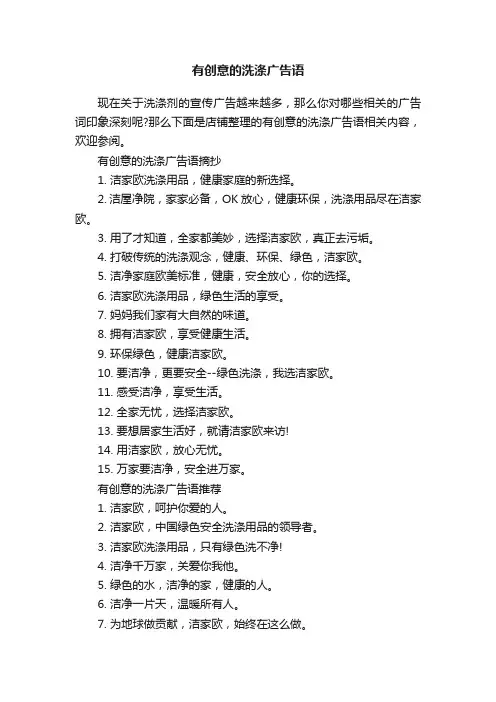 有创意的洗涤广告语

现在关于洗涤剂的宣传广告越来越多，那么你对哪些相关的广告词印象深刻呢?那么下面是店铺整理的有创意的洗涤广告语相关内容，欢迎参阅。

有创意的洗涤广告语摘抄

1. 洁家欧洗涤用品，健康家庭的新选择。

2. 洁屋净院，家家必备，OK 放心，健康环保，洗涤用品尽在洁家欧。

3. 用了才知道，全家都美妙，选择洁家欧，真正去污垢。

4. 打破传统的洗涤观念，健康、环保、绿色，洁家欧。

5. 洁净家庭欧美标准，健康，安全放心，你的选择。

6. 洁家欧洗涤用品，绿色生活的享受。

7. 妈妈我们家有大自然的味道。

8. 拥有洁家欧，享受健康生活。

9. 环保绿色，健康洁家欧。

10. 要洁净，更要安全--绿色洗涤，我选洁家欧。

11. 感受洁净，享受生活。

12. 全家无忧，选择洁家欧。

13. 要想居家生活好，就请洁家欧来访!

14. 用洁家欧，放心无忧。

15. 万家要洁净，安全进万家。

有创意的洗涤广告语推荐

1. 洁家欧，呵护你爱的人。

2. 洁家欧，中国绿色安全洗涤用品的领导者。

3. 洁家欧洗涤用品，只有绿色洗不净!

4. 洁净千万家，关爱你我他。

5. 绿色的水，洁净的家，健康的人。

6. 洁净一片天，温暖所有人。

7. 为地球做贡献，洁家欧，始终在这么做。